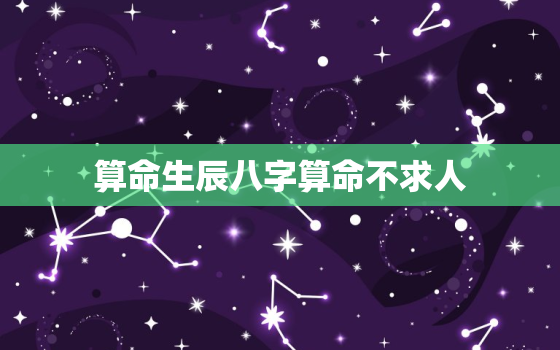 算命生辰八字算命不求人